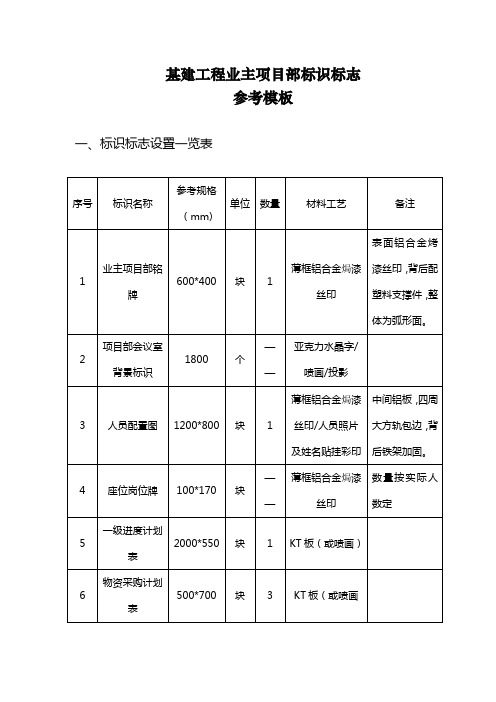 基建工程业主项目部标识标志
参考模板

一、标识标志设置一览表

| 序号 | 标识名称 | 参考规格（mm） | 单位 | 数量 | 材料工艺 | 备注 |
|---|---|---|---|---|---|---|
| 1 | 业主项目部铭牌 | 600*400 | 块 | 1 | 薄框铝合金焗漆丝印 | 表面铝合金烤漆丝印，背后配塑料支撑件，整体为弧形面。 |
| 2 | 项目部会议室背景标识 | 1800 | 个 | —— | 亚克力水晶字/喷画/投影 | |
| 3 | 人员配置图 | 1200*800 | 块 | 1 | 薄框铝合金焗漆丝印/人员照片及姓名贴挂彩印 | 中间铝板，四周大方轨包边，背后铁架加固。 |
| 4 | 座位岗位牌 | 100*170 | 块 | —— | 薄框铝合金焗漆丝印 | 数量按实际人数定 |
| 5 | 一级进度计划表 | 2000*550 | 块 | 1 | KT 板（或喷画） | |
| 6 | 物资采购计划表 | 500*700 | 块 | 3 | KT 板（或喷画 | |